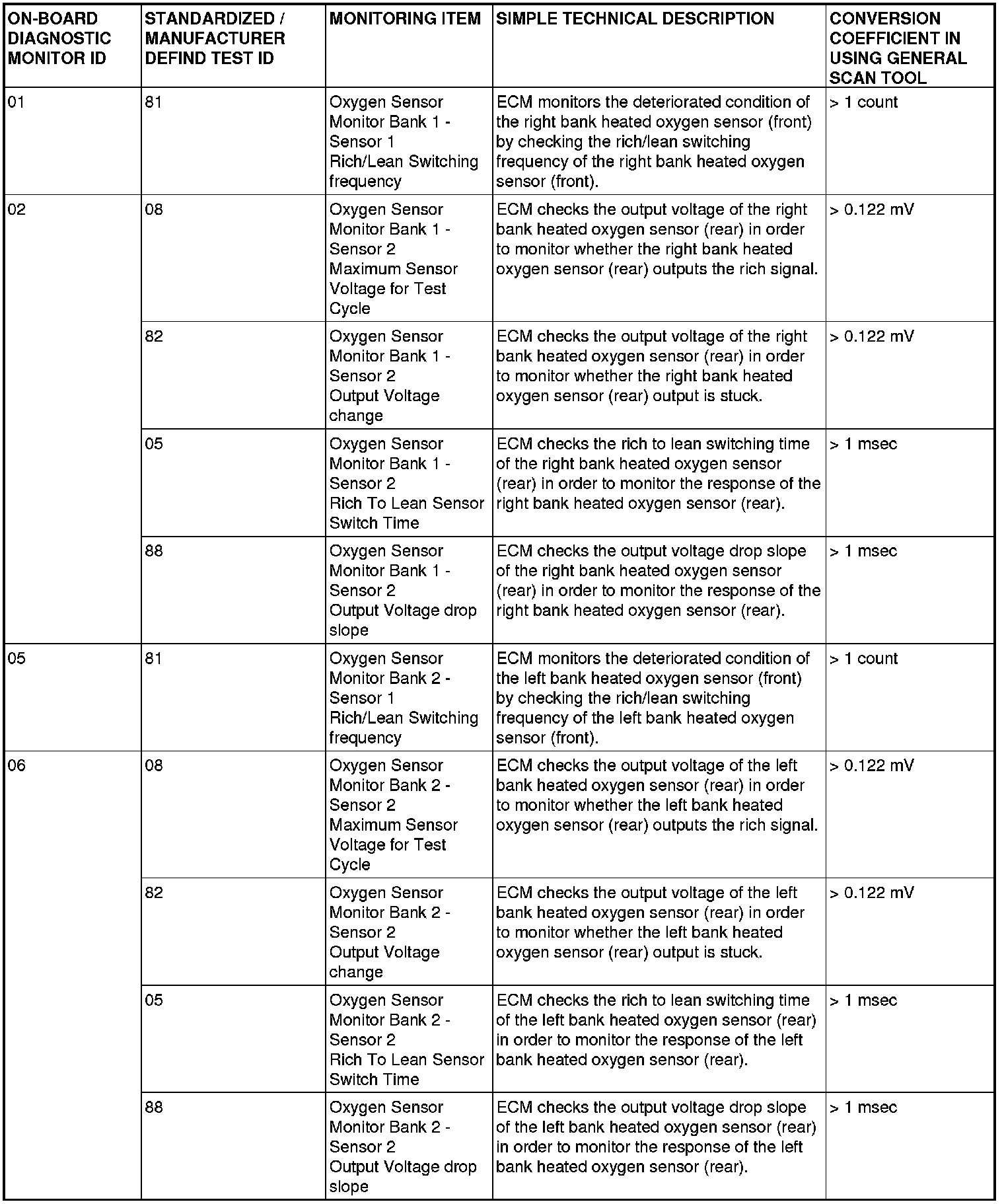 | ON-BOARD DIAGNOSTIC MONITOR ID | STANDARDIZED / MANUFACTURER DEFIND TEST ID | MONITORING ITEM | SIMPLE TECHNICAL DESCRIPTION | CONVERSION COEFFICIENT IN USING GENERAL SCAN TOOL |
|---|---|---|---|---|
| 01 | 81 | Oxygen Sensor Monitor Bank 1 - Sensor 1 Rich/Lean Switching frequency | ECM monitors the deteriorated condition of the right bank heated oxygen sensor (front) by checking the rich/lean switching frequency of the right bank heated oxygen sensor (front). | > 1 count |
| 02 | 08 | Oxygen Sensor Monitor Bank 1 - Sensor 2 Maximum Sensor Voltage for Test Cycle | ECM checks the output voltage of the right bank heated oxygen sensor (rear) in order to monitor whether the right bank heated oxygen sensor (rear) outputs the rich signal. | > 0.122 mV |
| | 82 | Oxygen Sensor Monitor Bank 1 - Sensor 2 Output Voltage change | ECM checks the output voltage of the right bank heated oxygen sensor (rear) in order to monitor whether the right bank heated oxygen sensor (rear) output is stuck. | > 0.122 mV |
| | 05 | Oxygen Sensor Monitor Bank 1 - Sensor 2 Rich To Lean Sensor Switch Time | ECM checks the rich to lean switching time of the right bank heated oxygen sensor (rear) in order to monitor the response of the right bank heated oxygen sensor (rear). | > 1 msec |
| | 88 | Oxygen Sensor Monitor Bank 1 - Sensor 2 Output Voltage drop slope | ECM checks the output voltage drop slope of the right bank heated oxygen sensor (rear) in order to monitor the response of the right bank heated oxygen sensor (rear). | > 1 msec |
| 05 | 81 | Oxygen Sensor Monitor Bank 2 - Sensor 1 Rich/Lean Switching frequency | ECM monitors the deteriorated condition of the left bank heated oxygen sensor (front) by checking the rich/lean switching frequency of the left bank heated oxygen sensor (front). | > 1 count |
| 06 | 08 | Oxygen Sensor Monitor Bank 2 - Sensor 2 Maximum Sensor Voltage for Test Cycle | ECM checks the output voltage of the left bank heated oxygen sensor (rear) in order to monitor whether the left bank heated oxygen sensor (rear) outputs the rich signal. | > 0.122 mV |
| | 82 | Oxygen Sensor Monitor Bank 2 - Sensor 2 Output Voltage change | ECM checks the output voltage of the left bank heated oxygen sensor (rear) in order to monitor whether the left bank heated oxygen sensor (rear) output is stuck. | > 0.122 mV |
| | 05 | Oxygen Sensor Monitor Bank 2 - Sensor 2 Rich To Lean Sensor Switch Time | ECM checks the rich to lean switching time of the left bank heated oxygen sensor (rear) in order to monitor the response of the left bank heated oxygen sensor (rear). | > 1 msec |
| | 88 | Oxygen Sensor Monitor Bank 2 - Sensor 2 Output Voltage drop slope | ECM checks the output voltage drop slope of the left bank heated oxygen sensor (rear) in order to monitor the response of the left bank heated oxygen sensor (rear). | > 1 msec |